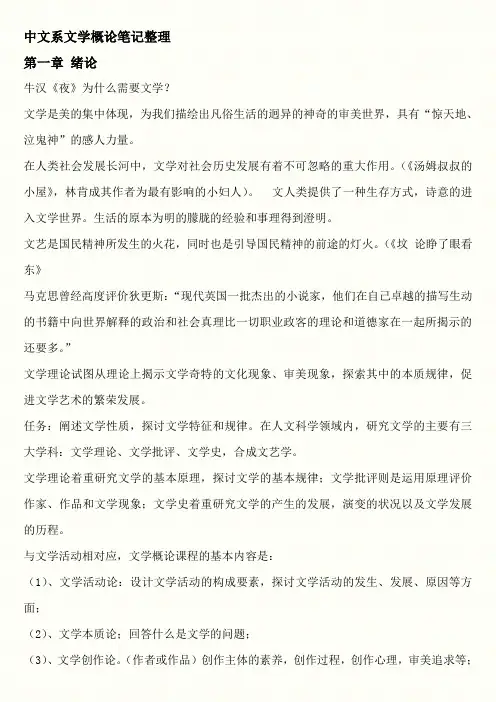 中文系文学概论笔记整理

第一章 绪论

牛汉《夜》为什么需要文学？

文学是美的集中体现，为我们描绘出凡俗生活的迥异的神奇的审美世界，具有“惊天地、泣鬼神”的感人力量。

在人类社会发展长河中，文学对社会历史发展有着不可忽略的重大作用。（《汤姆叔叔的小屋》，林肯成其作者为最有影响的小妇人）。　文人类提供了一种生存方式，诗意的进入文学世界。生活的原本为明的朦胧的经验和事理得到澄明。

文艺是国民精神所发生的火花，同时也是引导国民精神的前途的灯火。（《坟　论睁了眼看东》

马克思曾经高度评价狄更斯：“现代英国一批杰出的小说家，他们在自己卓越的描写生动的书籍中向世界解释的政治和社会真理比一切职业政客的理论和道德家在一起所揭示的还要多。”

文学理论试图从理论上揭示文学奇特的文化现象、审美现象，探索其中的本质规律，促进文学艺术的繁荣发展。

任务：阐述文学性质，探讨文学特征和规律。在人文科学领域内，研究文学的主要有三大学科：文学理论、文学批评、文学史，合成文艺学。

文学理论着重研究文学的基本原理，探讨文学的基本规律；文学批评则是运用原理评价作家、作品和文学现象；文学史着重研究文学的产生的发展，演变的状况以及文学发展的历程。

与文学活动相对应，文学概论课程的基本内容是：

（1）、文学活动论：设计文学活动的构成要素，探讨文学活动的发生、发展、原因等方面；

（2）、文学本质论：回答什么是文学的问题；

（3）、文学创作论。（作者或作品）创作主体的素养，创作过程，创作心理，审美追求等；